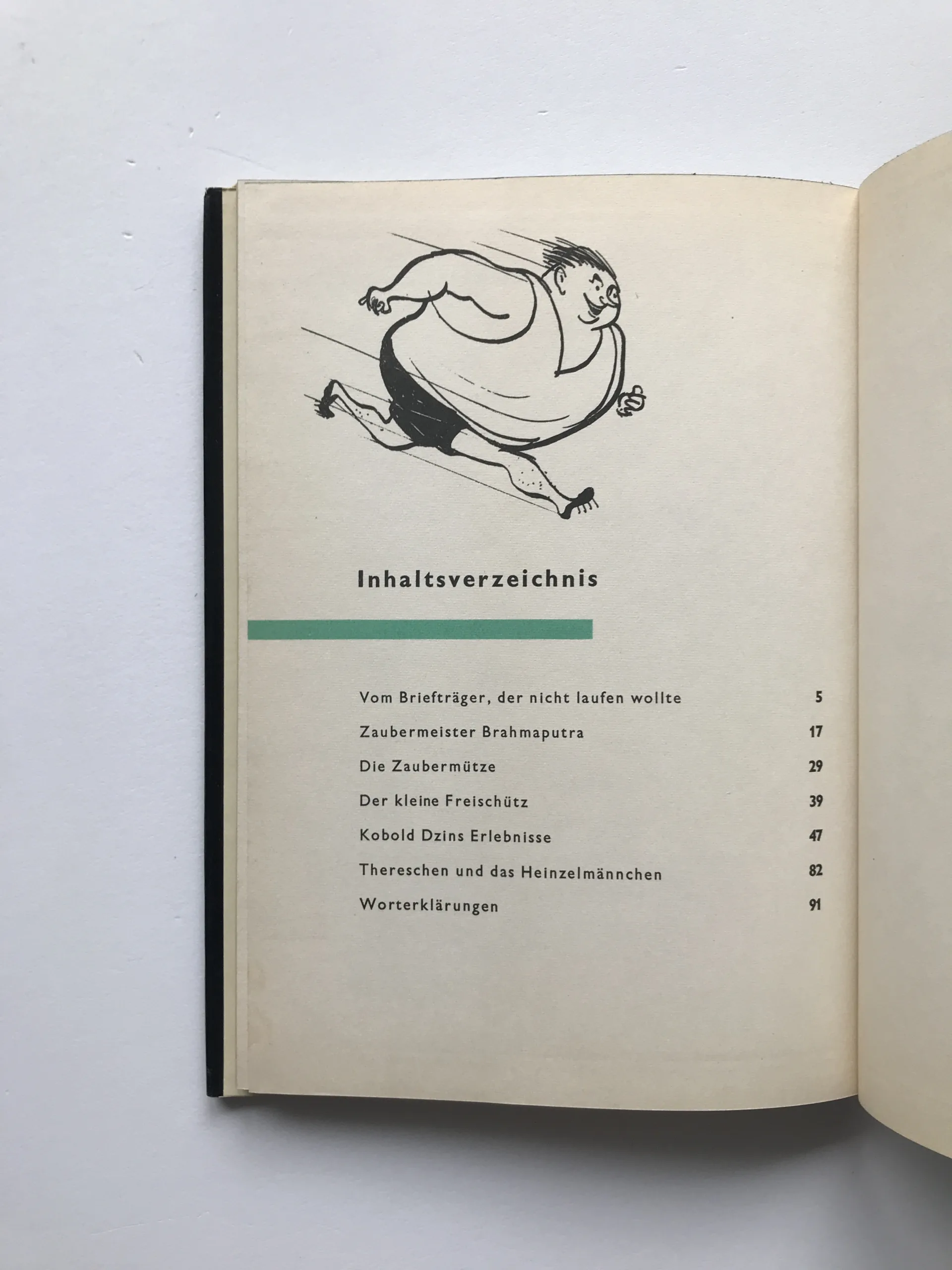 Inhaltsverzeichnis

Vom Briefträger, der nicht laufen wollte 5

Zaubermeister Brahmaputra 17

Die Zaubermütze 29

Der kleine Freischütz 39

Kobold Dzins Erlebnisse 47

Thereschen und das Heinzelmännchen 82

Worterklärungen 91